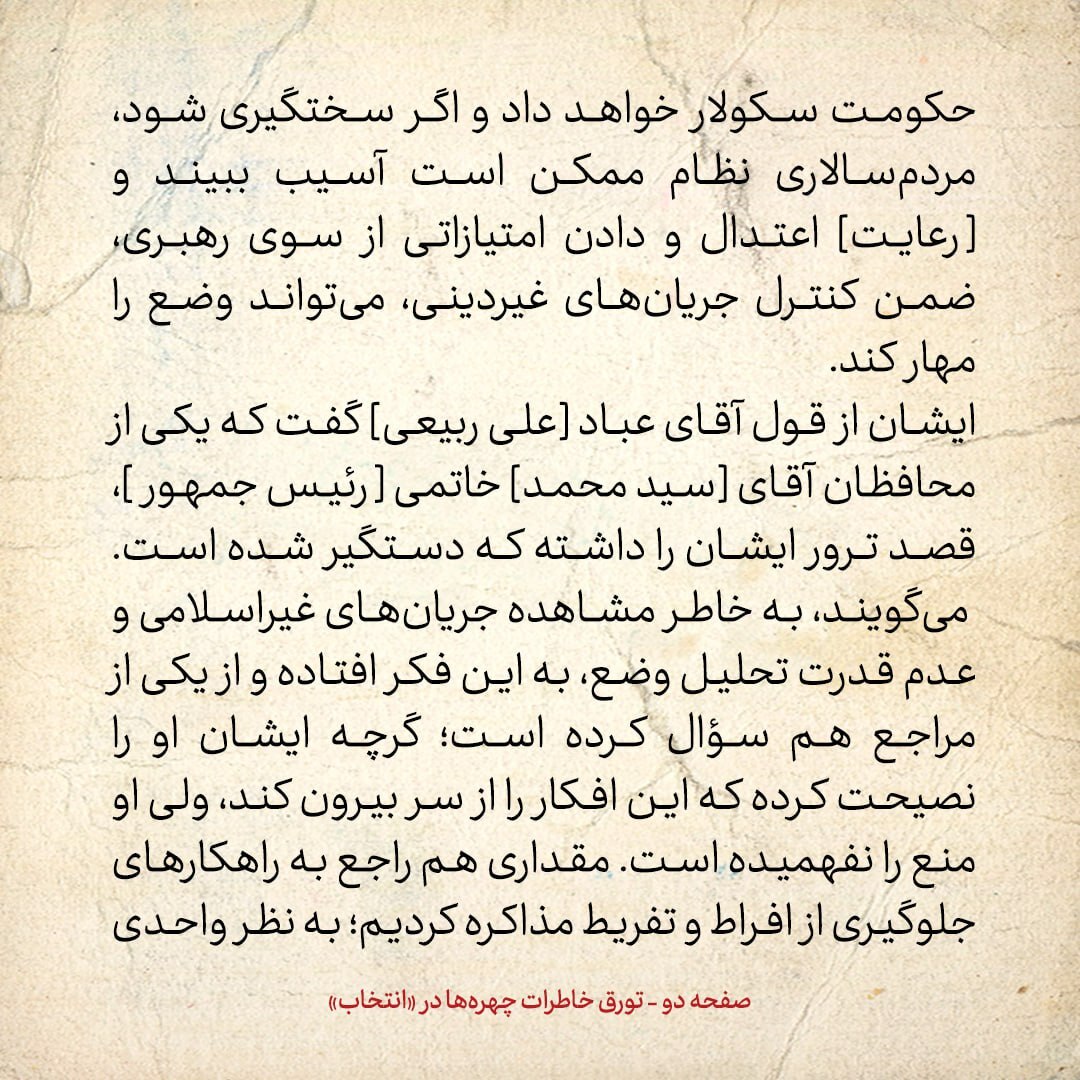 حکومت سکولار خواهد داد و اگر سختگیری شود، مردم‌سالاری نظام ممکن است آسیب ببیند و [رعایت] اعتدال و دادن امتیازاتی از سوی رهبری، ضمن کنترل جریان‌های غیردینی، می‌تواند وضع را مهار کند.
ایشان از قول آقای عباد [علی ربیعی] گفت که یکی از محافظان آقای [سید محمد] خاتمی [رئیس جمهور]، قصد ترور ایشان را داشته که دستگیر شده است. می‌گویند، به خاطر مشاهده جریان‌های غیراسلامی و عدم قدرت تحلیل وضع، به این فکر افتاده و از یکی از مراجع هم سؤال کرده است؛ گرچه ایشان او را نصیحت کرده که این افکار را از سر بیرون کند، ولی او منع را نفهمیده است. مقداری هم راجع به راهکارهای جلوگیری از افراط و تفریط مذاکره کردیم؛ به نظر واحدی

صفحه دو - تورق خاطرات چهره‌ها در «انتخاب»